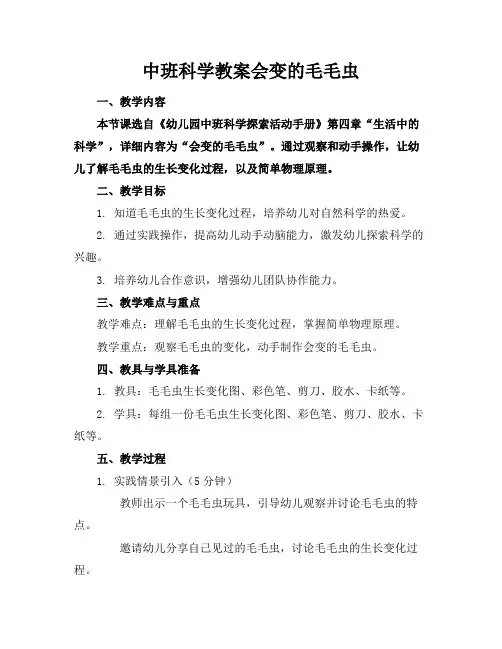 中班科学教案会变的毛毛虫

一、教学内容

本节课选自《幼儿园中班科学探索活动手册》第四章“生活中的科学”，详细内容为“会变的毛毛虫”。通过观察和动手操作，让幼儿了解毛毛虫的生长变化过程，以及简单物理原理。

二、教学目标

1. 知道毛毛虫的生长变化过程，培养幼儿对自然科学的热爱。

2. 通过实践操作，提高幼儿动手动脑能力，激发幼儿探索科学的兴趣。

3. 培养幼儿合作意识，增强幼儿团队协作能力。

三、教学难点与重点

教学难点：理解毛毛虫的生长变化过程，掌握简单物理原理。

教学重点：观察毛毛虫的变化，动手制作会变的毛毛虫。

四、教具与学具准备

1. 教具：毛毛虫生长变化图、彩色笔、剪刀、胶水、卡纸等。

2. 学具：每组一份毛毛虫生长变化图、彩色笔、剪刀、胶水、卡纸等。

五、教学过程

1. 实践情景引入（5分钟）

教师出示一个毛毛虫玩具，引导幼儿观察并讨论毛毛虫的特点。

邀请幼儿分享自己见过的毛毛虫，讨论毛毛虫的生长变化过程。